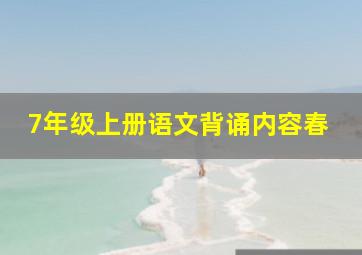 7年级上册语文背诵内容春